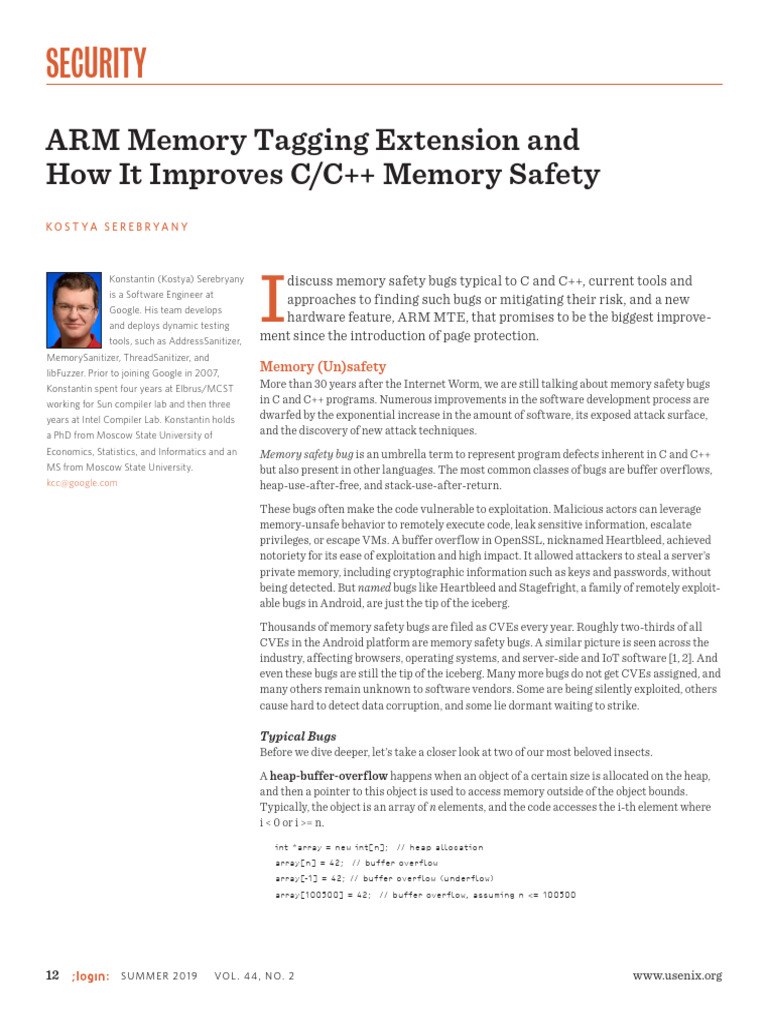 SECURITY

ARM Memory Tagging Extension and How It Improves C/C++ Memory Safety

KOSTYA SEREBRYANY

Konstantin (Kostya) Serebryany is a Software Engineer at Google. His team develops and deploys dynamic testing tools, such as AddressSanitizer, MemorySanitizer, ThreadSanitizer, and libFuzzer. Prior to joining Google in 2007, Konstantin spent four years at Elbrus/MCST working for Sun compiler lab and then three years at Intel Compiler Lab. Konstantin holds a PhD from Moscow State University of Economics, Statistics, and Informatics and an MS from Moscow State University. kcc@google.com

I discuss memory safety bugs typical to C and C++, current tools and approaches to finding such bugs or mitigating their risk, and a new hardware feature, ARM MTE, that promises to be the biggest improvement since the introduction of page protection.

Memory (Un)safety

More than 30 years after the Internet Worm, we are still talking about memory safety bugs in C and C++ programs. Numerous improvements in the software development process are dwarfed by the exponential increase in the amount of software, its exposed attack surface, and the discovery of new attack techniques.

Memory safety bug is an umbrella term to represent program defects inherent in C and C++ but also present in other languages. The most common classes of bugs are buffer overflows, heap-use-after-free, and stack-use-after-return.

These bugs often make the code vulnerable to exploitation. Malicious actors can leverage memory-unsafe behavior to remotely execute code, leak sensitive information, escalate privileges, or escape VMs. A buffer overflow in OpenSSL, nicknamed Heartbleed, achieved notoriety for its ease of exploitation and high impact. It allowed attackers to steal a server's private memory, including cryptographic information such as keys and passwords, without being detected. But named bugs like Heartbleed and Stagefright, a family of remotely exploitable bugs in Android, are just the tip of the iceberg.

Thousands of memory safety bugs are filed as CVEs every year. Roughly two-thirds of all CVEs in the Android platform are memory safety bugs. A similar picture is seen across the industry, affecting browsers, operating systems, and server-side and IoT software [1, 2]. And even these bugs are still the tip of the iceberg. Many more bugs do not get CVEs assigned, and many others remain unknown to software vendors. Some are being silently exploited, others cause hard to detect data corruption, and some lie dormant waiting to strike.

Typical Bugs

Before we dive deeper, let's take a closer look at two of our most beloved insects.

A heap-buffer-overflow happens when an object of a certain size is allocated on the heap, and then a pointer to this object is used to access memory outside of the object bounds. Typically, the object is an array of n elements, and the code accesses the i-th element where i < 0 or i >= n.

int *array = new int[n]; // heap allocation
array[n] = 42; // buffer overflow
array[-1] = 42; // buffer overflow (underflow)
array[100500] = 42; // buffer overflow, assuming n <= 100500

12 ;login: SUMMER 2019 VOL. 44, NO. 2 www.usenix.org